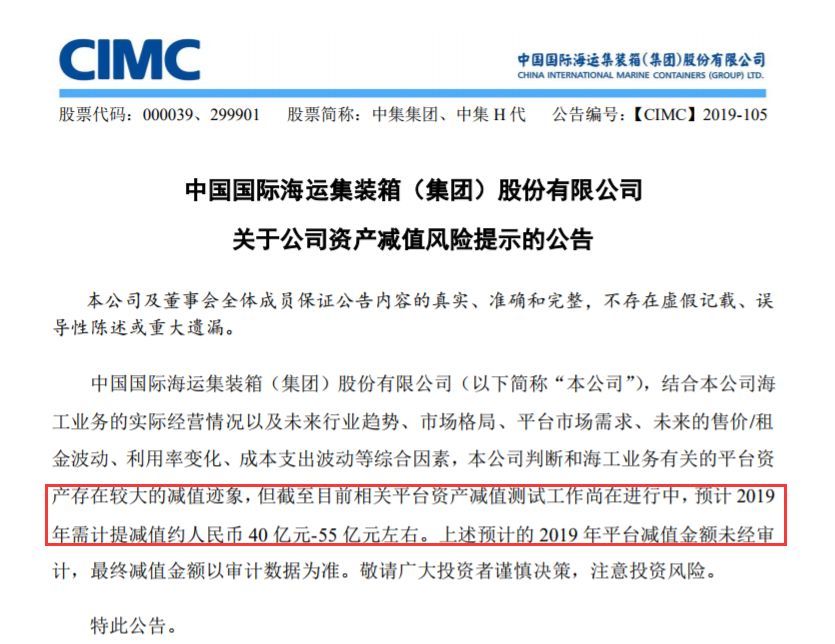 CIMC

中国国际海运集装箱(集团)股份有限公司
CHINA INTERNATIONAL MARINE CONTAINERS (GROUP) LTD.

股票代码:000039、299901 股票简称:中集集团、中集H代 公告编号:【CIMC】2019-105

中国国际海运集装箱(集团)股份有限公司

关于公司资产减值风险提示的公告

本公司及董事会全体成员保证公告内容的真实、准确和完整,不存在虚假记载、误导性陈述或重大遗漏。

中国国际海运集装箱(集团)股份有限公司(以下简称“本公司”),结合本公司海工业务的实际经营情况以及未来行业趋势、市场格局、平台市场需求、未来的售价/租金波动、利用率变化、成本支出波动等综合因素,本公司判断和海工业务有关的平台资产存在较大的减值迹象,但截至目前相关平台资产减值测试工作尚在进行中,预计2019年需计提减值约人民币40亿元-55亿元左右。上述预计的2019年平台减值金额未经审计,最终减值金额以审计数据为准。敬请广大投资者谨慎决策,注意投资风险。

特此公告。